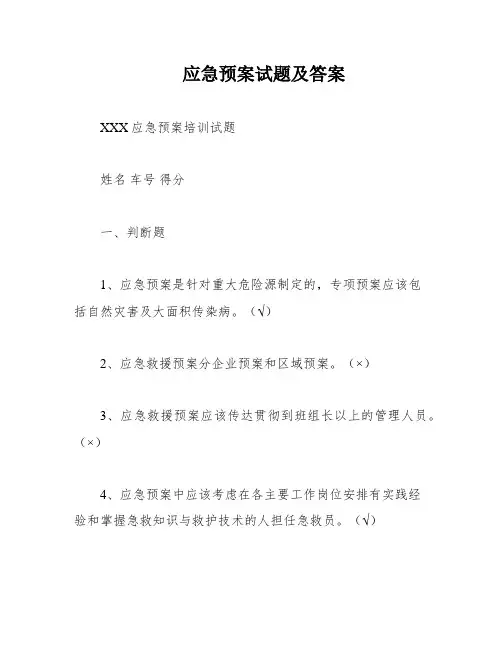 应急预案试题及答案

XXX 应急预案培训试题

姓名 车号 得分

一、判断题

1、应急预案是针对重大危险源制定的，专项预案应该包括自然灾害及大面积传染病。（√）

2、应急救援预案分企业预案和区域预案。（×）

3、应急救援预案应该传达贯彻到班组长以上的管理人员。（×）

4、应急预案中应该考虑在各主要工作岗位安排有实践经验和掌握急救知识与救护技术的人担任急救员。（√）